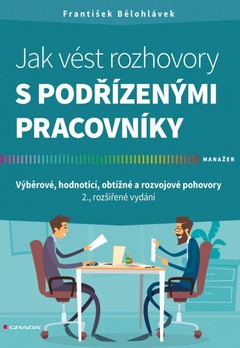 František Bělohlávek

Jak vést rozhovory
S PODŘÍZENÝMI
PRACOVNÍKY

MANAŽER

Výběrové, hodnoticí, obtížné a rozvojové pohovory
2., rozšířené vydání

GRADA